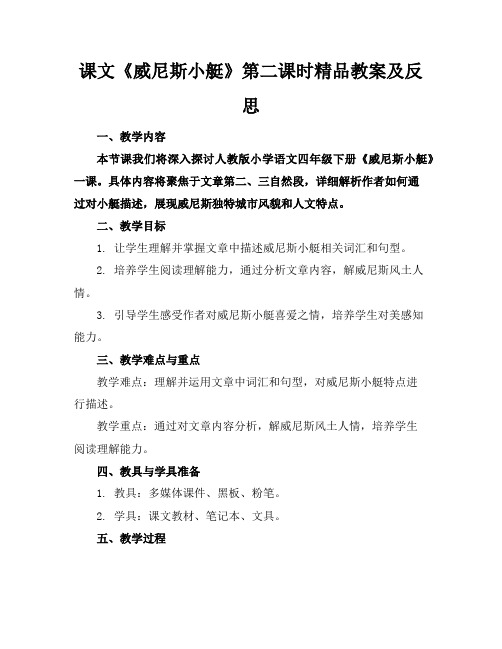 课文《威尼斯小艇》第二课时精品教案及反思

一、教学内容

本节课我们将深入探讨人教版小学语文四年级下册《威尼斯小艇》一课。具体内容将聚焦于文章第二、三自然段，详细解析作者如何通过对小艇描述，展现威尼斯独特城市风貌和人文特点。

二、教学目标

1. 让学生理解并掌握文章中描述威尼斯小艇相关词汇和句型。

2. 培养学生阅读理解能力，通过分析文章内容，解威尼斯风土人情。

3. 引导学生感受作者对威尼斯小艇喜爱之情，培养学生对美感知能力。

三、教学难点与重点

教学难点：理解并运用文章中词汇和句型，对威尼斯小艇特点进行描述。

教学重点：通过对文章内容分析，解威尼斯风土人情，培养学生阅读理解能力。

四、教具与学具准备

1. 教具：多媒体课件、黑板、粉笔。

2. 学具：课文教材、笔记本、文具。

五、教学过程